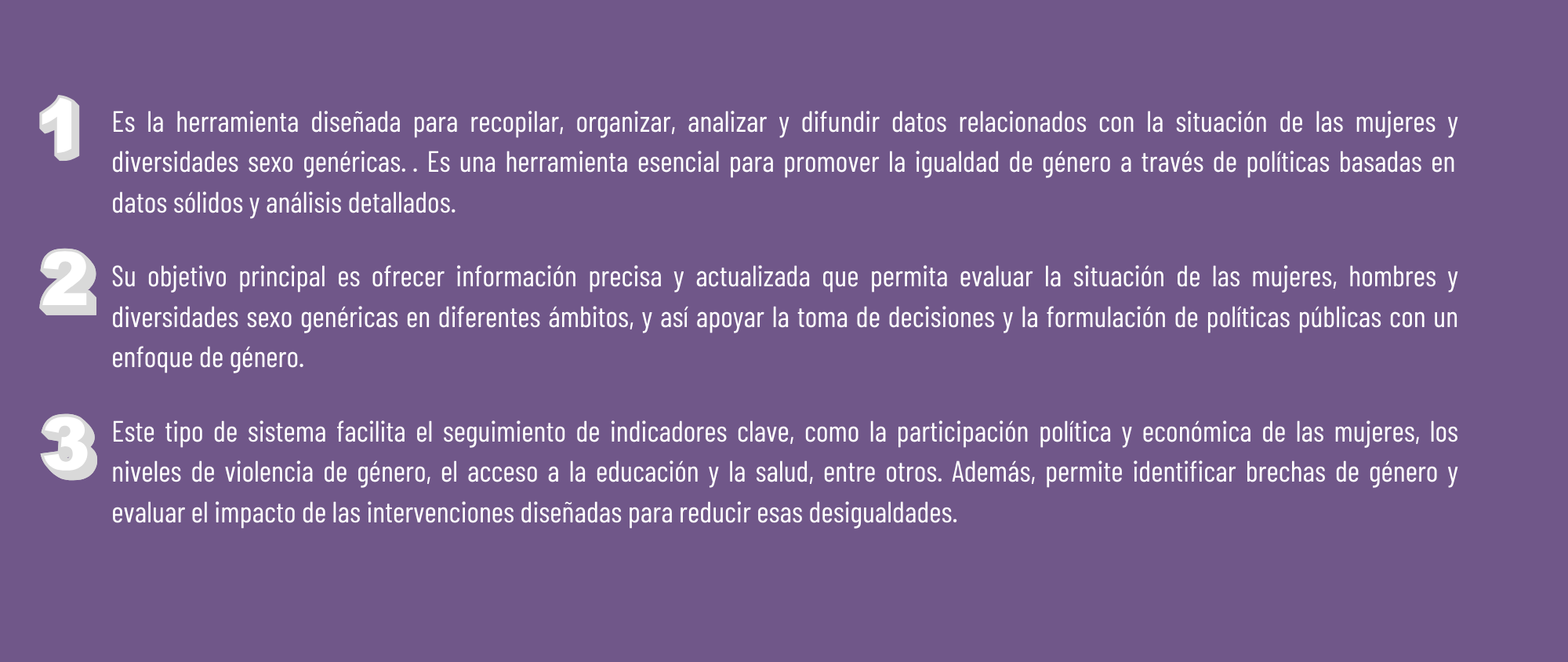 1 Es la herramienta diseñada para recopilar, organizar, analizar y difundir datos relacionados con la situación de las mujeres y diversidades sexo genéricas. . Es una herramienta esencial para promover la igualdad de género a través de políticas basadas en datos sólidos y análisis detallados.

2 Su objetivo principal es ofrecer información precisa y actualizada que permita evaluar la situación de las mujeres, hombres y diversidades sexo genéricas en diferentes ámbitos, y así apoyar la toma de decisiones y la formulación de políticas públicas con un enfoque de género.

3 Este tipo de sistema facilita el seguimiento de indicadores clave, como la participación política y económica de las mujeres, los niveles de violencia de género, el acceso a la educación y la salud, entre otros. Además, permite identificar brechas de género y evaluar el impacto de las intervenciones diseñadas para reducir esas desigualdades.